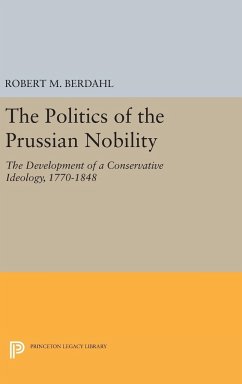 ROBERT M. BERDAHL

The Politics of the Prussian Nobility

The Development of a Conservative Ideology, 1770-1848

PRINCETON LEGACY LIBRARY